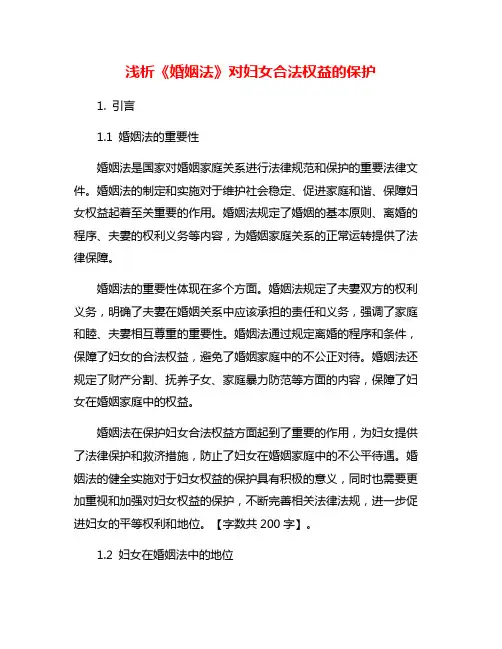 浅析《婚姻法》对妇女合法权益的保护

1. 引言

1.1 婚姻法的重要性

婚姻法是国家对婚姻家庭关系进行法律规范和保护的重要法律文件。婚姻法的制定和实施对于维护社会稳定、促进家庭和谐、保障妇女权益起着至关重要的作用。婚姻法规定了婚姻的基本原则、离婚的程序、夫妻的权利义务等内容，为婚姻家庭关系的正常运转提供了法律保障。

婚姻法的重要性体现在多个方面。婚姻法规定了夫妻双方的权利义务，明确了夫妻在婚姻关系中应该承担的责任和义务，强调了家庭和睦、夫妻相互尊重的重要性。婚姻法通过规定离婚的程序和条件，保障了妇女的合法权益，避免了婚姻家庭中的不公正对待。婚姻法还规定了财产分割、抚养子女、家庭暴力防范等方面的内容，保障了妇女在婚姻家庭中的权益。

婚姻法在保护妇女合法权益方面起到了重要的作用，为妇女提供了法律保护和救济措施，防止了妇女在婚姻家庭中的不公平待遇。婚姻法的健全实施对于妇女权益的保护具有积极的意义，同时也需要更加重视和加强对妇女权益的保护，不断完善相关法律法规，进一步促进妇女的平等权利和地位。【字数共 200 字】。

1.2 妇女在婚姻法中的地位